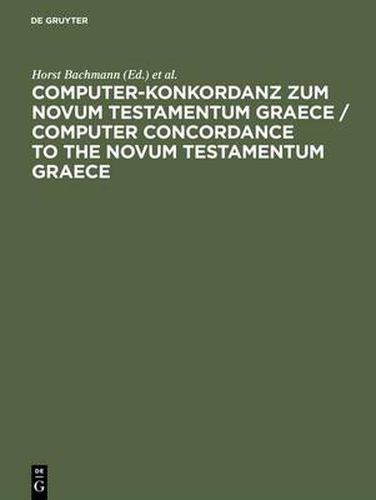 DE GRUYTER

Horst Bachmann (Ed.) et al.

COMPUTER-KONKORDANZ ZUM NOVUM TESTAMENTUM GRAECE / COMPUTER CONCORDANCE TO THE NOVUM TESTAMENTUM GRAECE

DE
G